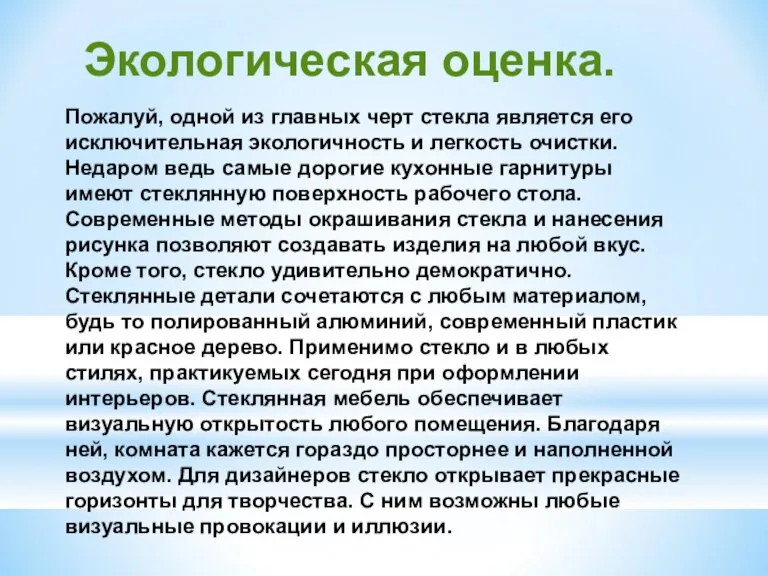 Экологическая оценка.

Пожалуй, одной из главных черт стекла является его исключительная экологичность и легкость очистки. Недаром ведь самые дорогие кухонные гарнитуры имеют стеклянную поверхность рабочего стола. Современные методы окрашивания стекла и нанесения рисунка позволяют создавать изделия на любой вкус. Кроме того, стекло удивительно демократично. Стеклянные детали сочетаются с любым материалом, будь то полированный алюминий, современный пластик или красное дерево. Применимо стекло и в любых стилях, практикуемых сегодня при оформлении интерьеров. Стеклянная мебель обеспечивает визуальную открытость любого помещения. Благодаря ней, комната кажется гораздо просторнее и наполненной воздухом. Для дизайнеров стекло открывает прекрасные горизонты для творчества. С ним возможны любые визуальные провокации и иллюзии.